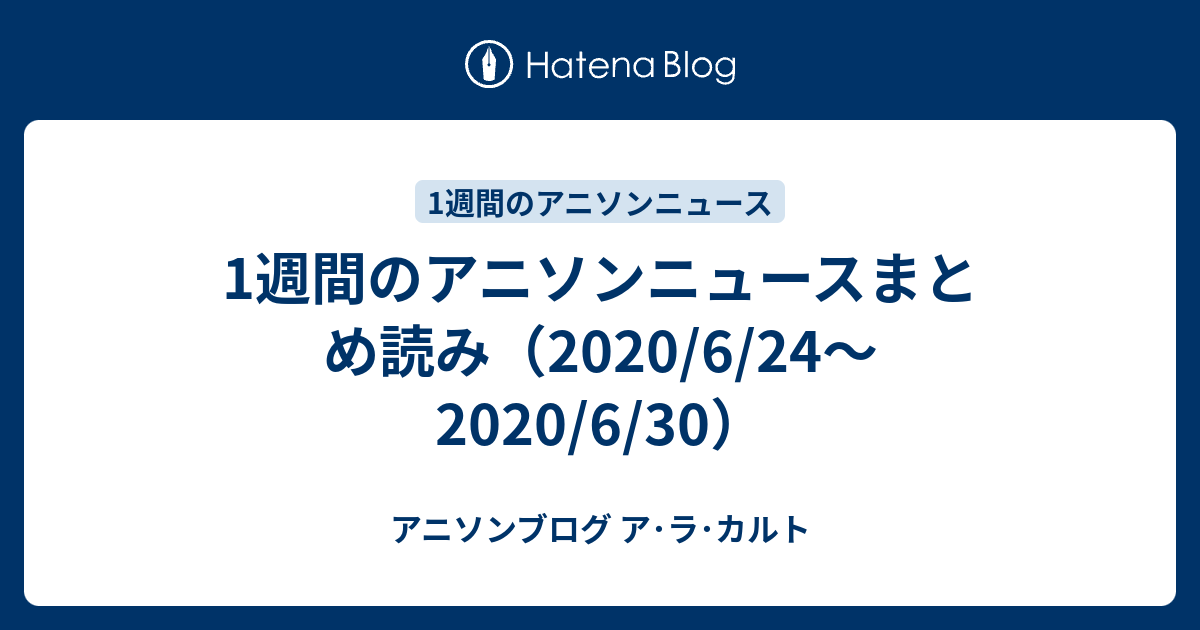 Hatena Blog

1週間のアニソンニュース

1週間のアニソンニュースまとめ読み（2020/6/24〜2020/6/30）

アニソンブログ ア･ラ･カルト